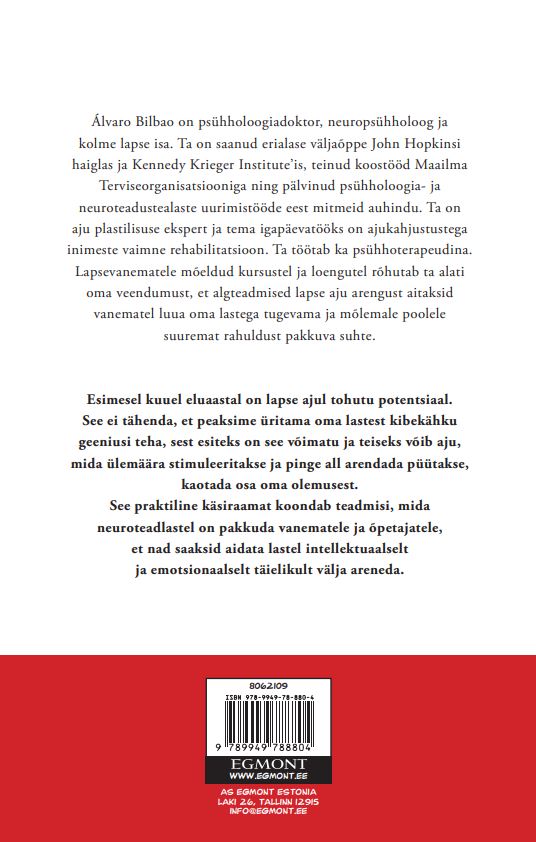 Álvaro Bilbao on psühholoogiadoktor, neuropsühholoog ja kolme lapse isa. Ta on saanud erialase väljaõppe John Hopkinsi haiglas ja Kennedy Krieger Institute'is, teinud koostööd Maailma Terviseorganisatsiooniga ning pälvinud psühholoogia- ja neuroteadustealaste uurimistööde eest mitmeid auhindu. Ta on aju plastilisuse ekspert ja tema igapäevatööks on ajukahjustustega inimeste vaimne rehabilitatsioon. Ta töötab ka psühhoterapeudina. Lapsevanematele mõeldud kursustel ja loengutel rõhutab ta alati oma veendumust, et algteadmised lapse aju arengust aitaksid vanematel luua oma lastega tugevama ja mõlemale poolele suuremat rahuldust pakkuva suhte.

Esimesel kuuel eluaastal on lapse ajul tohutu potentsiaal. See ei tähenda, et peaksime üritama oma lastest kibekähku geeniusi teha, sest esiteks on see võimatu ja teiseks võib aju, mida ülemäära stimuleeritakse ja pinge all arendada püütakse, kaotada osa oma olemusest.
See praktiline käsiraamat koondab teadmisi, mida neuroteadlastel on pakkuda vanematele ja õpetajatele, et nad saaksid aidata lastel intellektuaalselt ja emotsionaalselt täielikult välja areneda.

8062109
ISBN 978-9949-78-880-4
9 789949 788804
EGMONT
WWW.EGMONT.EE

AS EGMONT ESTONIA
LAKI 26, TALLINN 12915
INFO@EGMONT.EE